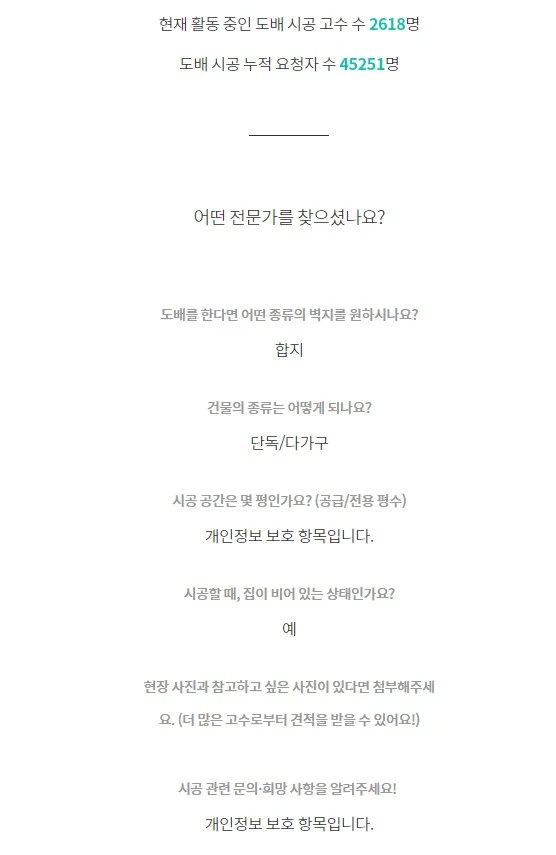 현재 활동 중인 도배 시공 고수 수 2618명

도배 시공 누적 요청자 수 45251명

어떤 전문가를 찾으셨나요?

도배를 한다면 어떤 종류의 벽지를 원하시나요?

합지

건물의 종류는 어떻게 되나요?

단독/다가구

시공 공간은 몇 평인가요? (공급/전용 평수)

개인정보 보호 항목입니다.

시공할 때, 집이 비어 있는 상태인가요?

예

현장 사진과 참고하고 싶은 사진이 있다면 첨부해주세요. (더 많은 고수로부터 견적을 받을 수 있어요!)

시공 관련 문의·희망 사항을 알려주세요!

개인정보 보호 항목입니다.